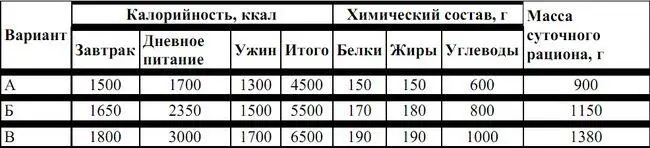 | Вариант | Калорийность, ккал | | | | Химический состав, г | | | Масса суточного рациона, г |
|---|---|---|---|---|---|---|---|---|
| | Завтрак | Дневное питание | Ужин | Итого | Белки | Жиры | Углеводы | |
| А | 1500 | 1700 | 1300 | 4500 | 150 | 150 | 600 | 900 |
| Б | 1650 | 2350 | 1500 | 5500 | 170 | 180 | 800 | 1150 |
| В | 1800 | 3000 | 1700 | 6500 | 190 | 190 | 1000 | 1380 |